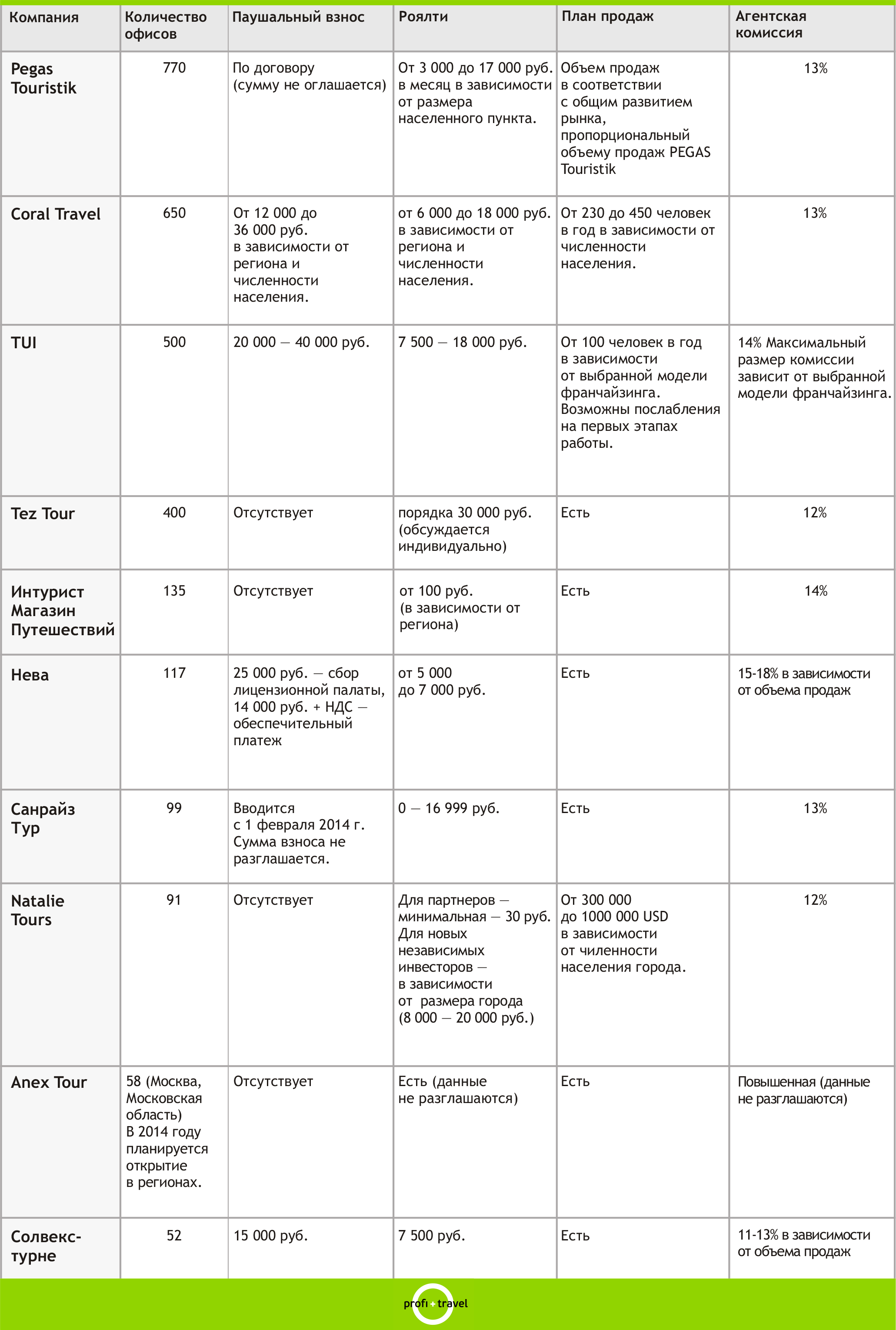 | Компания | Количество офисов | Паушальный взнос | Роялти | План продаж | Агентская комиссия |
|---|---|---|---|---|---|
| Pegas Touristik | 770 | По договору (сумму не оглашается) | От 3 000 до 17 000 руб. в месяц в зависимости от размера населенного пункта. | Объем продаж в соответствии с общим развитием рынка, пропорциональный объему продаж PEGAS Touristik | 13% |
| Coral Travel | 650 | От 12 000 до 36 000 руб. в зависимости от региона и численности населения. | от 6 000 до 18 000 руб. в зависимости от региона и численности населения. | От 230 до 450 человек в год в зависимости от численности населения. | 13% |
| TUI | 500 | 20 000 — 40 000 руб. | 7 500 — 18 000 руб. | От 100 человек в год в зависимости от выбранной модели франчайзинга. Возможны послабления на первых этапах работы. | 14% Максимальный размер комиссии зависит от выбранной модели франчайзинга. |
| Tez Tour | 400 | Отсутствует | порядка 30 000 руб. (обсуждается индивидуально) | Есть | 12% |
| Интурист Магазин Путешествий | 135 | Отсутствует | от 100 руб. (в зависимости от региона) | Есть | 14% |
| Нева | 117 | 25 000 руб. — сбор лицензионной палаты, 14 000 руб. + НДС — обеспечительный платеж | от 5 000 до 7 000 руб. | Есть | 15-18% в зависимости от объема продаж |
| Санрайз Тур | 99 | Вводится с 1 февраля 2014 г. Сумма взноса не разглашается. | 0 — 16 999 руб. | Есть | 13% |
| Natalie Tours | 91 | Отсутствует | Для партнеров — минимальная — 30 руб. Для новых независимых инвесторов — в зависимости от размера города (8 000 — 20 000 руб.) | От 300 000 до 1000 000 USD в зависимости от чиленности населения города. | 12% |
| Anex Tour | 58 (Москва, Московская область) В 2014 году планируется открытие в регионах. | Отсутствует | Есть (данные не разглашаются) | Есть | Повышенная (данные не разглашаются) |
| Солвекс-турне | 52 | 15 000 руб. | 7 500 руб. | Есть | 11-13% в зависимости от объема продаж |

profi + travel